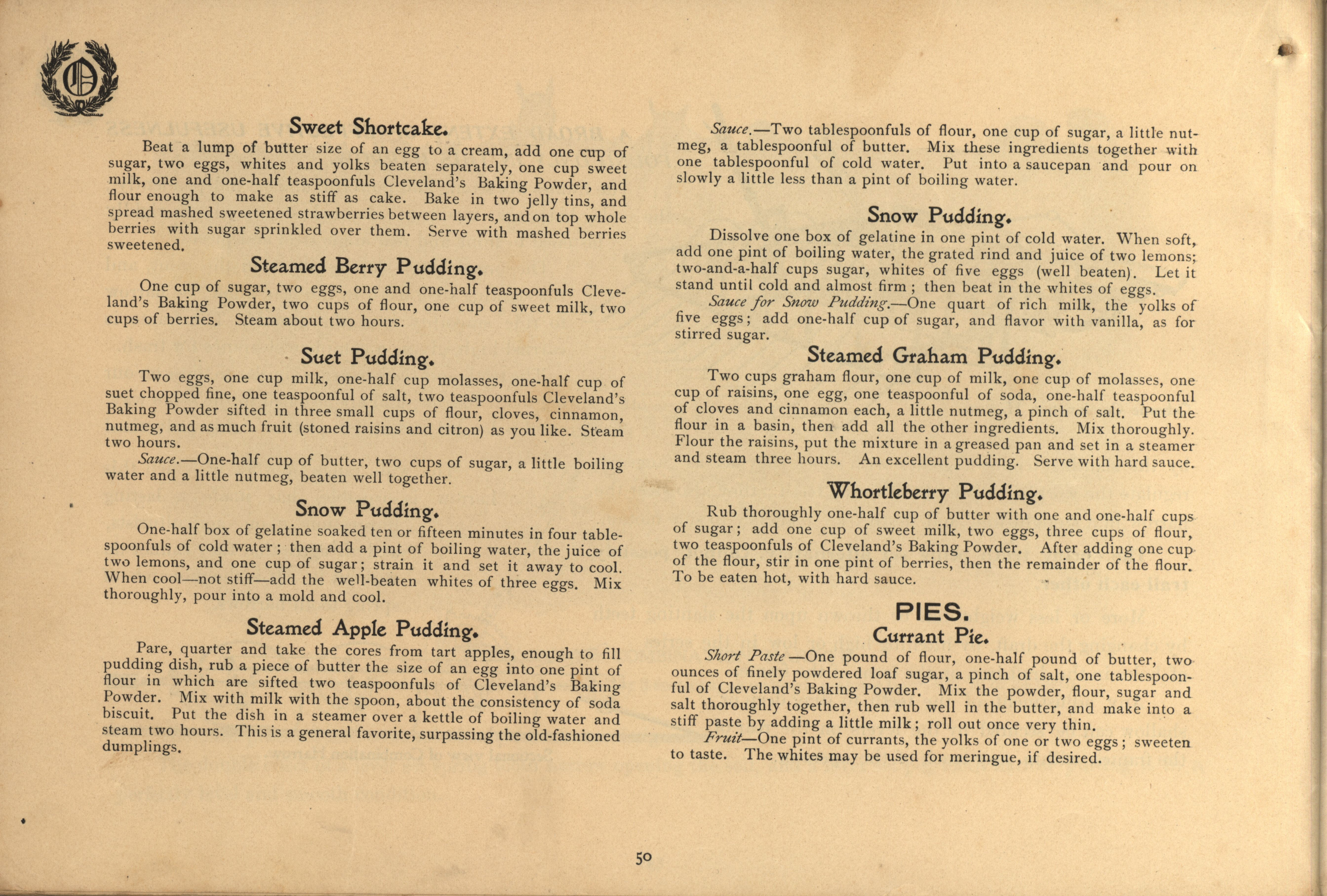 Sweet Shortcake.

Beat a lump of butter size of an egg to a cream, add one cup of sugar, two eggs, whites and yolks beaten separately, one cup sweet milk, one and one-half teaspoonfuls Cleveland's Baking Powder, and flour enough to make as stiff as cake. Bake in two jelly tins, and spread mashed sweetened strawberries between layers, and on top whole berries with sugar sprinkled over them. Serve with mashed berries sweetened.

Steamed Berry Pudding.

One cup of sugar, two eggs, one and one-half teaspoonfuls Cleveland's Baking Powder, two cups of flour, one cup of sweet milk, two cups of berries. Steam about two hours.

Suet Pudding.

Two eggs, one cup milk, one-half cup molasses, one-half cup of suet chopped fine, one teaspoonful of salt, two teaspoonfuls Cleveland's Baking Powder sifted in three small cups of flour, cloves, cinnamon, nutmeg, and as much fruit (stoned raisins and citron) as you like. Steam two hours.

Sauce.—One-half cup of butter, two cups of sugar, a little boiling water and a little nutmeg, beaten well together.

Snow Pudding.

One-half box of gelatine soaked ten or fifteen minutes in four tablespoonfuls of cold water; then add a pint of boiling water, the juice of two lemons, and one cup of sugar; strain it and set it away to cool. When cool—not stiff—add the well-beaten whites of three eggs. Mix thoroughly, pour into a mold and cool.

Steamed Apple Pudding.

Pare, quarter and take the cores from tart apples, enough to fill pudding dish, rub a piece of butter the size of an egg into one pint of flour in which are sifted two teaspoonfuls of Cleveland's Baking Powder. Mix with milk with the spoon, about the consistency of soda biscuit. Put the dish in a steamer over a kettle of boiling water and steam two hours. This is a general favorite, surpassing the old-fashioned dumplings.

Sauce.—Two tablespoonfuls of flour, one cup of sugar, a little nutmeg, a tablespoonful of butter. Mix these ingredients together with one tablespoonful of cold water. Put into a saucepan and pour on slowly a little less than a pint of boiling water.

Snow Pudding.

Dissolve one box of gelatine in one pint of cold water. When soft, add one pint of boiling water, the grated rind and juice of two lemons; two-and-a-half cups sugar, whites of five eggs (well beaten). Let it stand until cold and almost firm; then beat in the whites of eggs.

Sauce for Snow Pudding.—One quart of rich milk, the yolks of five eggs; add one-half cup of sugar, and flavor with vanilla, as for stirred sugar.

Steamed Graham Pudding.

Two cups graham flour, one cup of milk, one cup of molasses, one cup of raisins, one egg, one teaspoonful of soda, one-half teaspoonful of cloves and cinnamon each, a little nutmeg, a pinch of salt. Put the flour in a basin, then add all the other ingredients. Mix thoroughly. Flour the raisins, put the mixture in a greased pan and set in a steamer and steam three hours. An excellent pudding. Serve with hard sauce.

Whortleberry Pudding.

Rub thoroughly one-half cup of butter with one and one-half cups of sugar; add one cup of sweet milk, two eggs, three cups of flour, two teaspoonfuls of Cleveland's Baking Powder. After adding one cup of the flour, stir in one pint of berries, then the remainder of the flour. To be eaten hot, with hard sauce.

PIES.

Currant Pie.

Short Paste—One pound of flour, one-half pound of butter, two ounces of finely powdered loaf sugar, a pinch of salt, one tablespoonful of Cleveland's Baking Powder. Mix the powder, flour, sugar and salt thoroughly together, then rub well in the butter, and make into a stiff paste by adding a little milk; roll out once very thin.

Fruit—One pint of currants, the yolks of one or two eggs; sweeten to taste. The whites may be used for meringue, if desired.

50